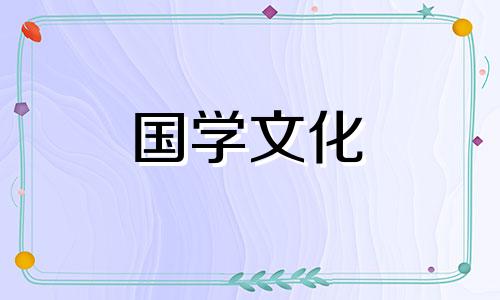 国学文化